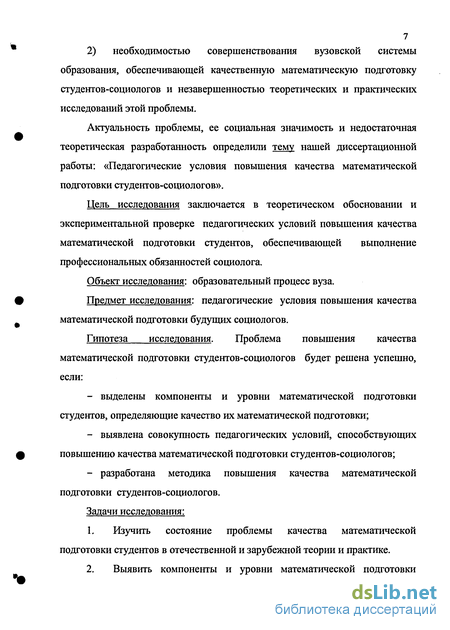 7

2) необходимостью совершенствования вузовской системы образования, обеспечивающей качественную математическую подготовку студентов-социологов и незавершенностью теоретических и практических исследований этой проблемы.

Актуальность проблемы, ее социальная значимость и недостаточная теоретическая разработанность определили тему нашей диссертационной работы: «Педагогические условия повышения качества математической подготовки студентов-социологов».

Цель исследования заключается в теоретическом обосновании и экспериментальной проверке педагогических условий повышения качества математической подготовки студентов, обеспечивающей выполнение профессиональных обязанностей социолога.

Объект исследования: образовательный процесс вуза.

Предмет исследования: педагогические условия повышения качества математической подготовки будущих социологов.

Гипотеза исследования. Проблема повышения качества математической подготовки студентов-социологов будет решена успешно, если:

– выделены компоненты и уровни математической подготовки студентов, определяющие качество их математической подготовки;

– выявлена совокупность педагогических условий, способствующих повышению качества математической подготовки студентов-социологов;

– разработана методика повышения качества математической подготовки студентов-социологов.

Задачи исследования:

1. Изучить состояние проблемы качества математической подготовки студентов в отечественной и зарубежной теории и практике.

2. Выявить компоненты и уровни математической подготовки

dsLib.net
библиотека диссертаций